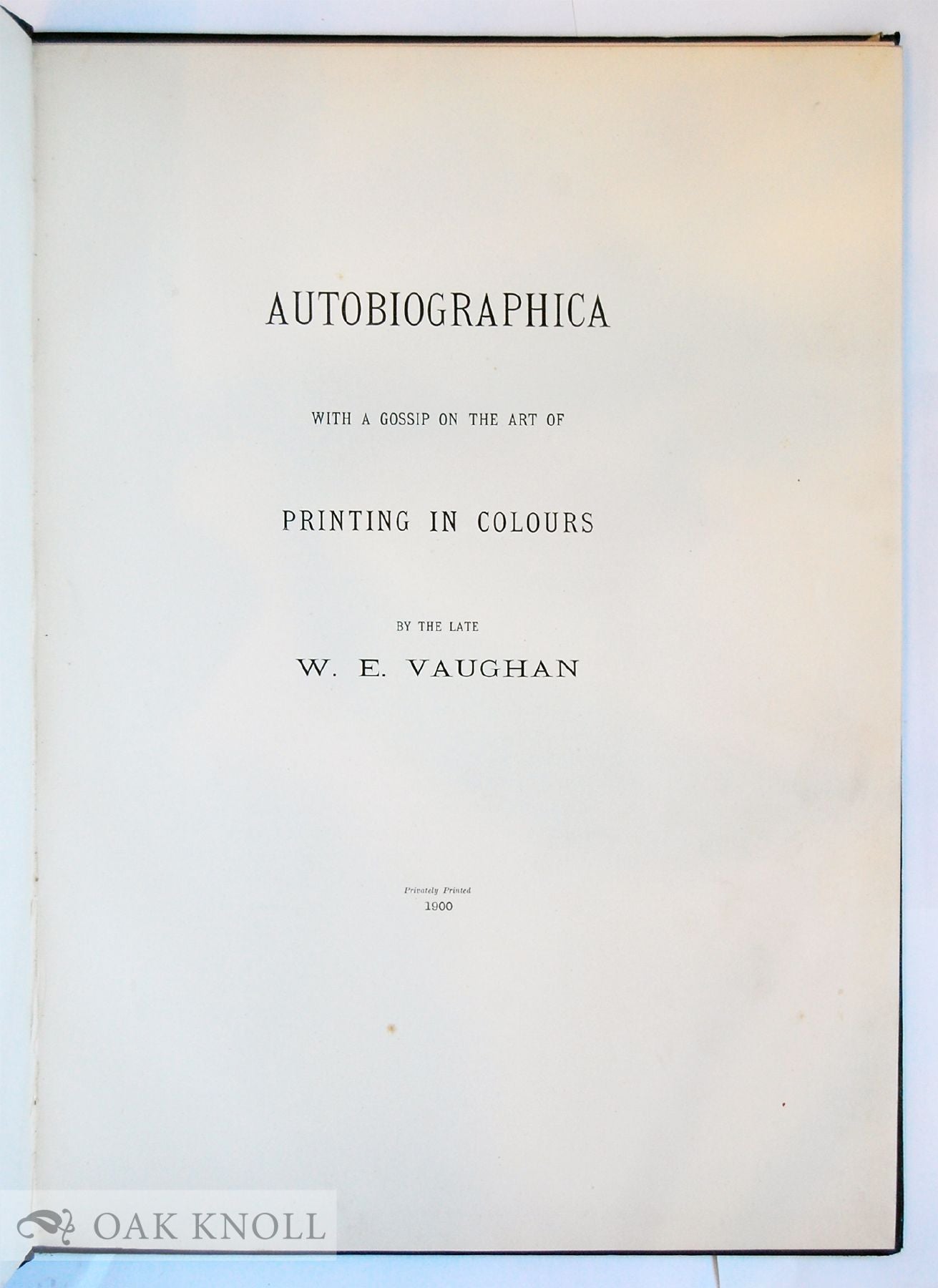 AUTOBIOGRAPHICA

WITH A GOSSIP ON THE ART OF

PRINTING IN COLOURS

BY THE LATE

W. E. VAUGHAN

Privately Printed
1900

OAK KNOLL